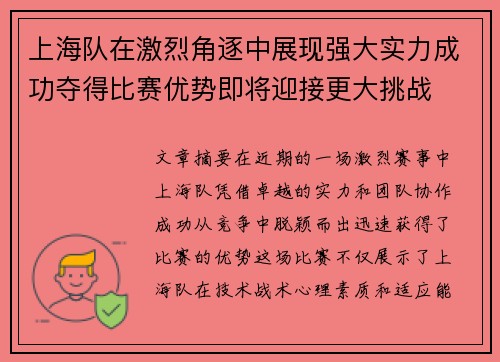 上海队在激烈角逐中展现强大实力成功夺得比赛优势即将迎接更大挑战

文章摘要在近期的一场激烈赛事中上海队凭借卓越的实力和团队协作成功从竞争中脱颖而出迅速获得了比赛的优势这场比赛不仅展示了上海队在技术战术心理素质和适应能